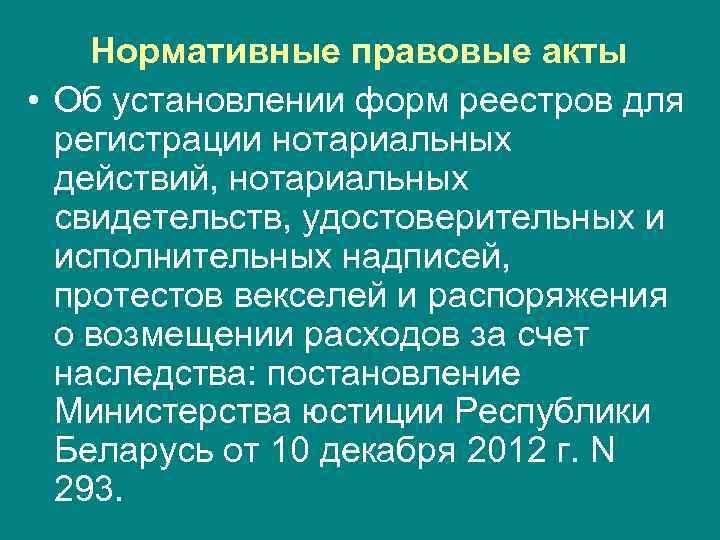 Нормативные правовые акты

• Об установлении форм реестров для регистрации нотариальных действий, нотариальных свидетельств, удостоверительных и исполнительных надписей, протестов векселей и распоряжения о возмещении расходов за счет наследства: постановление Министерства юстиции Республики Беларусь от 10 декабря 2012 г. N 293.